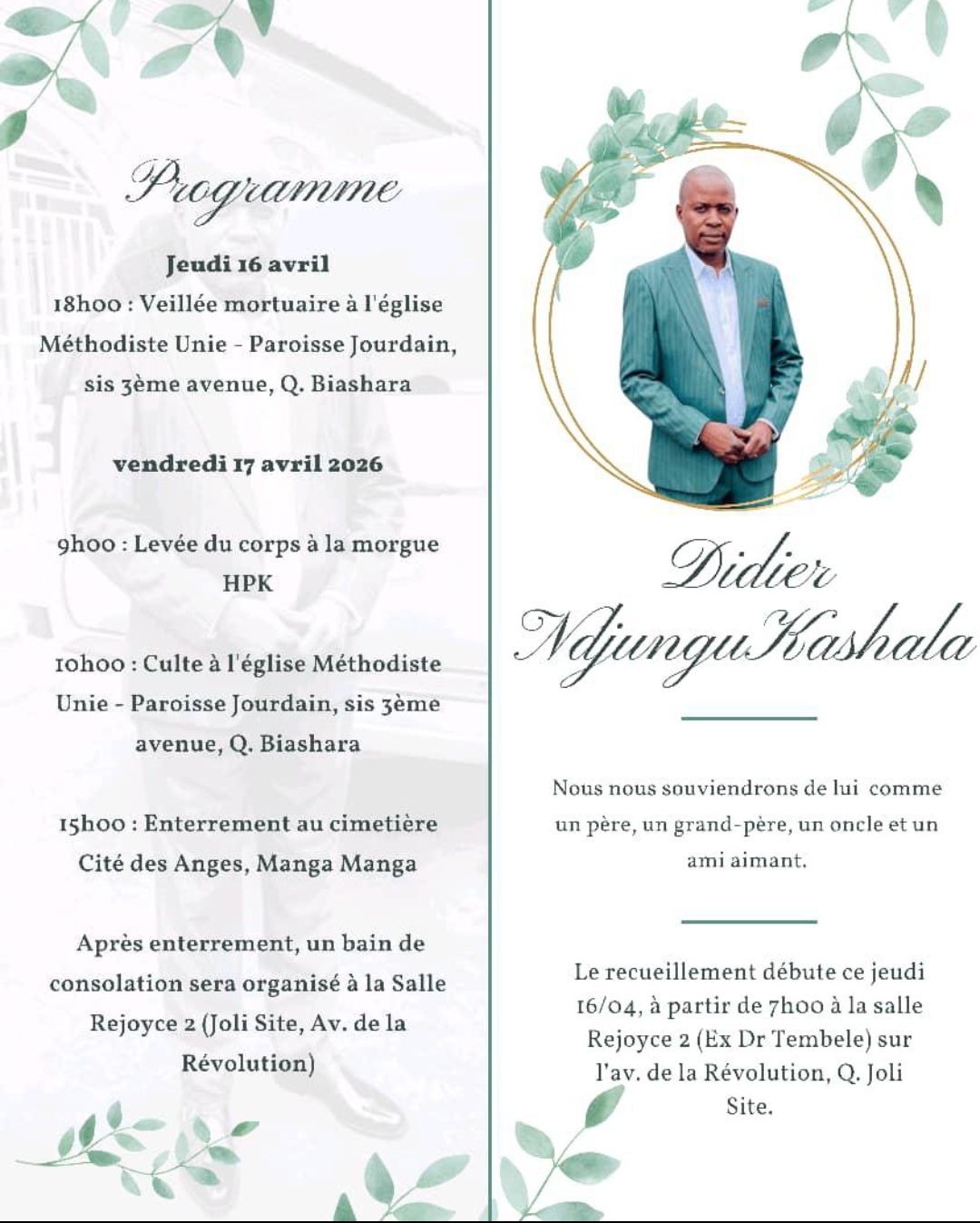 Programme

Jeudi 16 avril
18h00 : Veillée mortuaire à l'église Méthodiste Unie - Paroisse Jourdain, sis 3ème avenue, Q. Biashara

vendredi 17 avril 2026

9h00 : Levée du corps à la morgue HPK

10h00 : Culte à l'église Méthodiste Unie - Paroisse Jourdain, sis 3ème avenue, Q. Biashara

15h00 : Enterrement au cimetière Cité des Anges, Manga Manga

Après enterrement, un bain de consolation sera organisé à la Salle Rejoyce 2 (Joli Site, Av. de la Révolution)

Didier
Ndjungu Kashala

Nous nous souviendrons de lui comme un père, un grand-père, un oncle et un ami aimant.

Le recueillement débute ce jeudi 16/04, à partir de 7h00 à la salle Rejoyce 2 (Ex Dr Tembele) sur l'av. de la Révolution, Q. Joli Site.